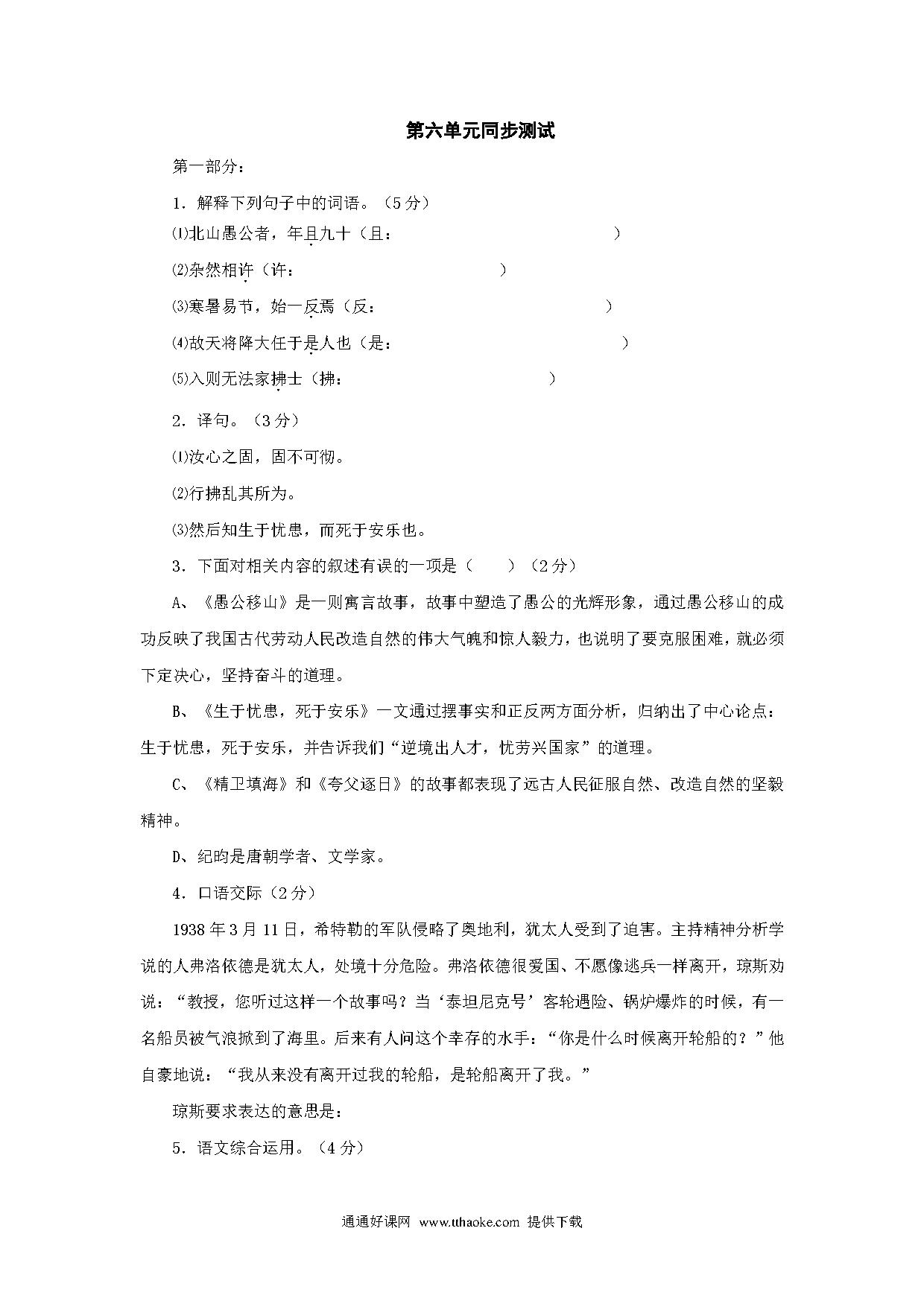 第六单元同步测试

第一部分：

1．解释下列句子中的词语。（5分）

⑴北山愚公者，年且九十（且：　　　　　　　　　　）

⑵杂然相许（许：　　　　　　　　）

⑶寒暑易节，始一反焉（反：　　　　　　　　　）

⑷故天将降大任于是人也（是：　　　　　　　　　）

⑸入则无法家拂士（拂：　　　　　　　　）

2．译句。（3分）

⑴汝心之固，固不可彻。

⑵行拂乱其所为。

⑶然后知生于忧患，而死于安乐也。

3．下面对相关内容的叙述有误的一项是（　　）（2分）

A、《愚公移山》是一则寓言故事，故事中塑造了愚公的光辉形象，通过愚公移山的成功反映了我国古代劳动人民改造自然的伟大气魄和惊人毅力，也说明了要克服困难，就必须下定决心，坚持奋斗的道理。

B、《生于忧患，死于安乐》一文通过摆事实和正反两方面分析，归纳出了中心论点：生于忧患，死于安乐，并告诉我们“逆境出人才，忧劳兴国家”的道理。

C、《精卫填海》和《夸父逐日》的故事都表现了远古人民征服自然、改造自然的坚毅精神。

D、纪昀是唐朝学者、文学家。

4．口语交际（2分）

1938年3月11日，希特勒的军队侵略了奥地利，犹太人受到了迫害。主持精神分析学说的人弗洛依德是犹太人，处境十分危险。弗洛依德很爱国、不愿像逃兵一样离开，琼斯劝说：“教授，您听过这样一个故事吗？当‘泰坦尼克号’客轮遇险、锅炉爆炸的时候，有一名船员被气浪掀到了海里。后来有人问这个幸存的水手：“你是什么时候离开轮船的？”他自豪地说：“我从来没有离开过我的轮船，是轮船离开了我。”

琼斯要求表达的意思是：

5．语文综合运用。（4分）

通通好课网 www.tthaoke.com 提供下载